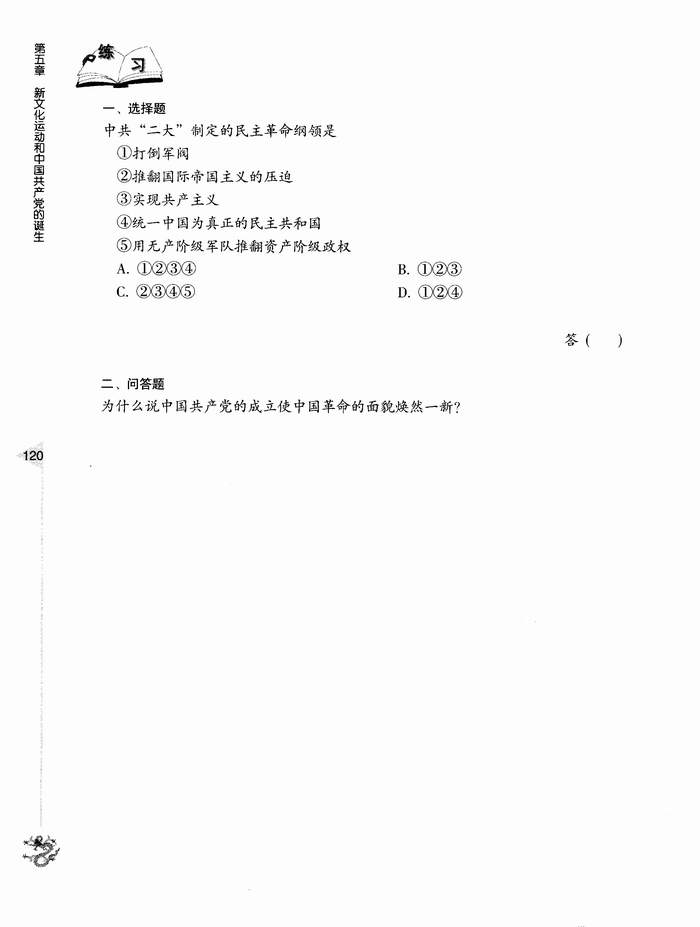 第五章 新文化运动和中国共产党的诞生

练习

一、选择题

中共“二大”制定的民主革命纲领是

①打倒军阀

②推翻国际帝国主义的压迫

③实现共产主义

④统一中国为真正的民主共和国

⑤用无产阶级军队推翻资产阶级政权

A. ①②③④

B. ①②③

C. ②③④⑤

D. ①②④

答（ ）

二、问答题

为什么说中国共产党的成立使中国革命的面貌焕然一新？

120